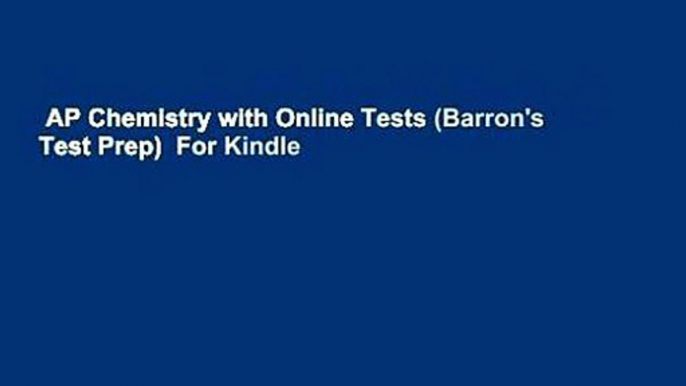 AP Chemistry with Online Tests (Barron's Test Prep) For Kindle